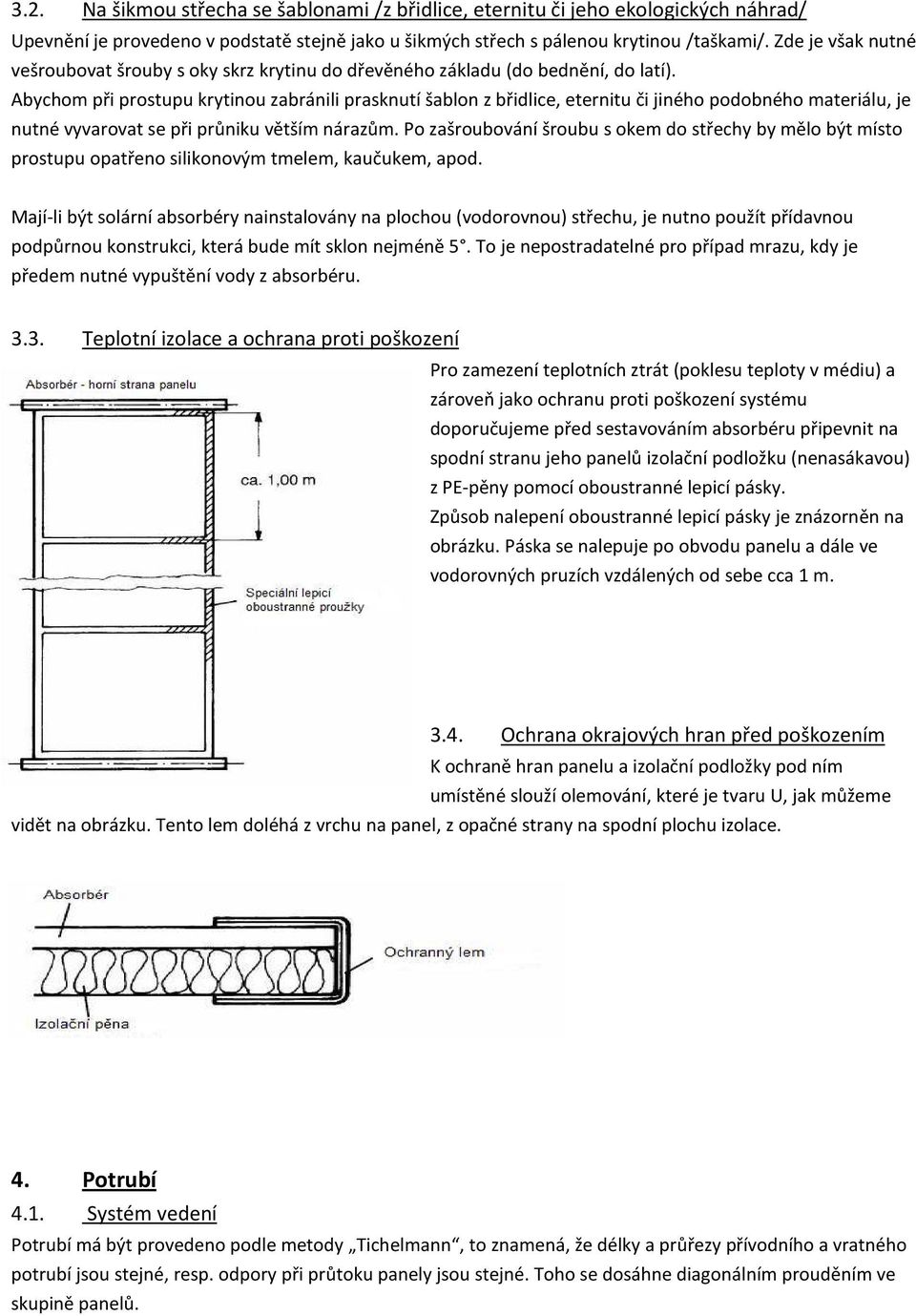 3.2. Na šikmou střecha se šablonami /z břidlice, eternitu či jeho ekologických náhrad/

Upevnění je provedeno v podstatě stejně jako u šikmých střech s pálenou krytinou /taškami/. Zde je však nutné vešroubovat šrouby s oky skrz krytinu do dřevěného základu (do bednění, do latí).
Abychom při prostupu krytinou zabránili prasknutí šablon z břidlice, eternitu či jiného podobného materiálu, je nutné vyvarovat se při průniku větším nárazům. Po zašroubování šroubu s okem do střechy by mělo být místo prostupu opatřeno silikonovým tmelem, kaučukem, apod.

Mají-li být solární absorbéry nainstalovány na plochou (vodorovnou) střechu, je nutno použít přídavnou podpůrnou konstrukci, která bude mít sklon nejméně 5°. To je nepostradatelné pro případ mrazu, kdy je předem nutné vypuštění vody z absorbéru.

3.3. Teplotní izolace a ochrana proti poškození

Absorbér - horní strana panelu

ca. 1,00 m

Speciální lepicí oboustranné proužky

Pro zamezení teplotních ztrát (poklesu teploty v médiu) a zároveň jako ochranu proti poškození systému doporučujeme před sestavováním absorbéru připevnit na spodní stranu jeho panelů izolační podložku (nenasákavou) z PE-pěny pomocí oboustranné lepicí pásky.
Způsob nalepení oboustranné lepicí pásky je znázorněn na obrázku. Páska se nalepuje po obvodu panelu a dále ve vodorovných pruzích vzdálených od sebe cca 1 m.

3.4. Ochrana okrajových hran před poškozením

K ochraně hran panelu a izolační podložky pod ním umístěné slouží olemování, které je tvaru U, jak můžeme vidět na obrázku. Tento lem doléhá z vrchu na panel, z opačné strany na spodní plochu izolace.

Absorbér

Ochranný lem

Izolační pěna

4. Potrubí

4.1. Systém vedení

Potrubí má být provedeno podle metody „Tichelmann“, to znamená, že délky a průřezy přívodního a vratného potrubí jsou stejné, resp. odpory při průtoku panely jsou stejné. Toho se dosáhne diagonálním prouděním ve skupině panelů.